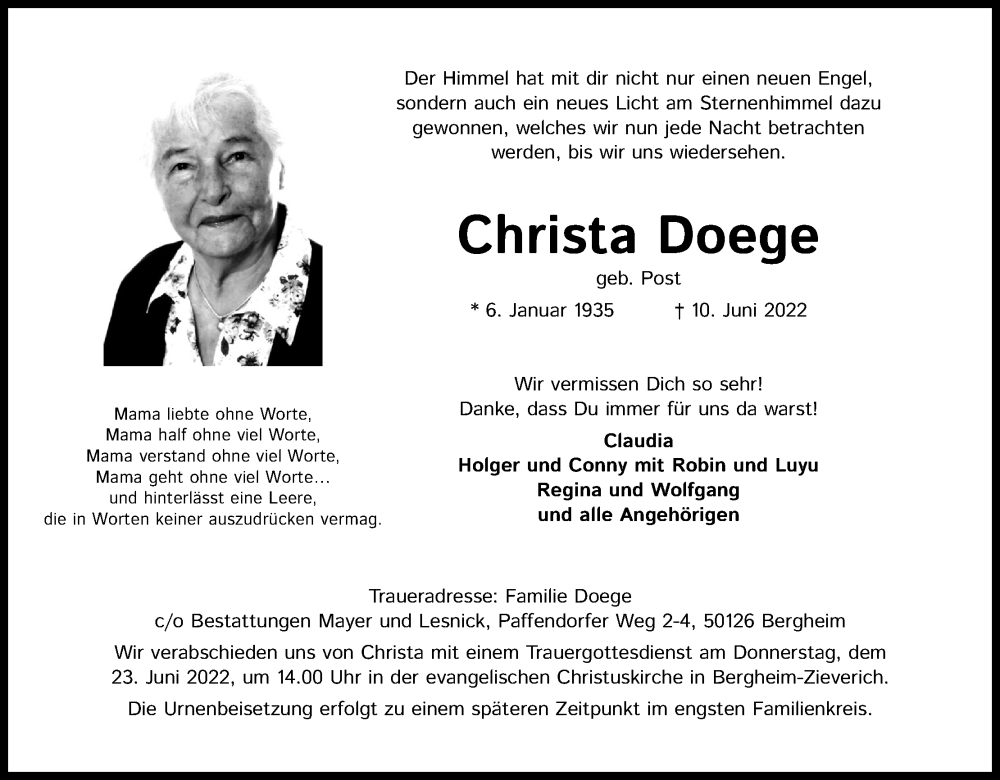 Der Himmel hat mit dir nicht nur einen neuen Engel, sondern auch ein neues Licht am Sternenhimmel dazu gewonnen, welches wir nun jede Nacht betrachten werden, bis wir uns wiedersehen.

Christa Doege

geb. Post

* 6. Januar 1935 † 10. Juni 2022

Mama liebte ohne Worte,
Mama half ohne viel Worte,
Mama verstand ohne viel Worte,
Mama geht ohne viel Worte…
und hinterlässt eine Leere,
die in Worten keiner auszudrücken vermag.

Wir vermissen Dich so sehr!
Danke, dass Du immer für uns da warst!

Claudia
Holger und Conny mit Robin und Luyu
Regina und Wolfgang
und alle Angehörigen

Traueradresse: Familie Doege
c/o Bestattungen Mayer und Lesnick, Paffendorfer Weg 2-4, 50126 Bergheim

Wir verabschieden uns von Christa mit einem Trauergottesdienst am Donnerstag, dem 23. Juni 2022, um 14.00 Uhr in der evangelischen Christuskirche in Bergheim-Zieverich.

Die Urnenbeisetzung erfolgt zu einem späteren Zeitpunkt im engsten Familienkreis.